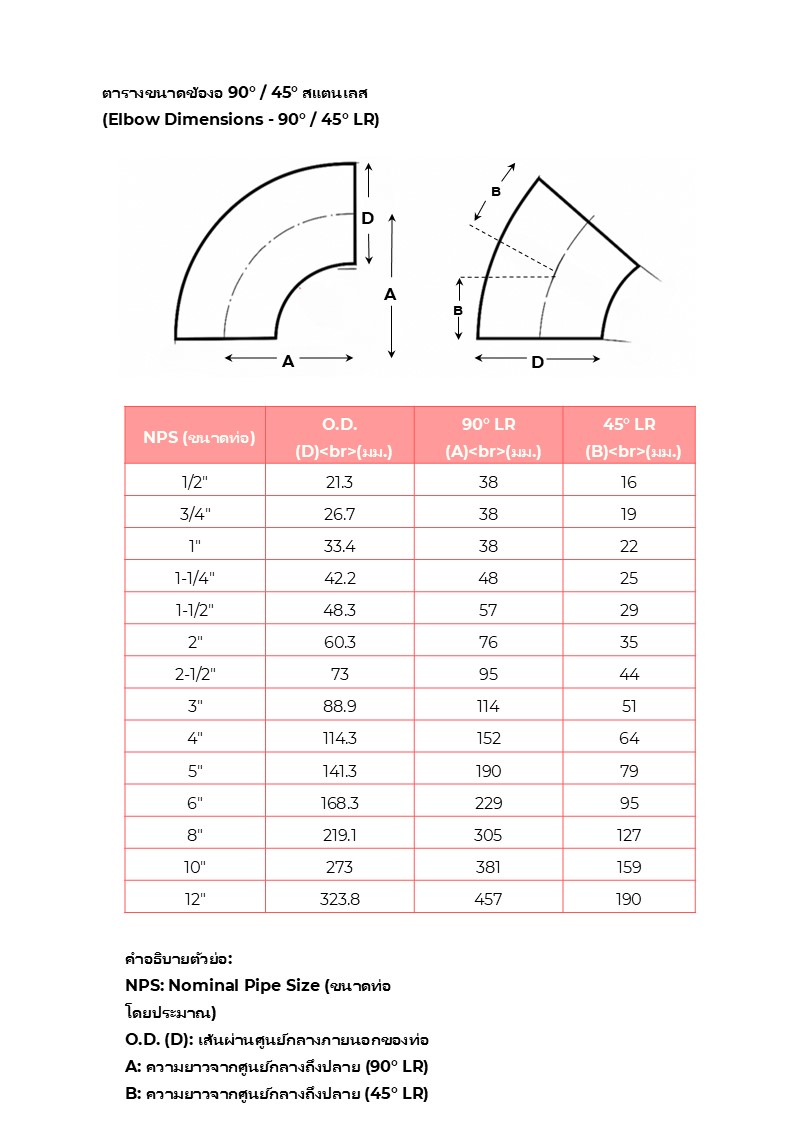 ตารางขนาดข้องอ 90° / 45° สแตนเลส
(Elbow Dimensions - 90° / 45° LR)

D

A

A

B

B

D

| NPS (ขนาดท่อ) | O.D. (D)<br>(มม.) | 90° LR (A)<br>(มม.) | 45° LR (B)<br>(มม.) |
|---|---|---|---|
| 1/2" | 21.3 | 38 | 16 |
| 3/4" | 26.7 | 38 | 19 |
| 1" | 33.4 | 38 | 22 |
| 1-1/4" | 42.2 | 48 | 25 |
| 1-1/2" | 48.3 | 57 | 29 |
| 2" | 60.3 | 76 | 35 |
| 2-1/2" | 73 | 95 | 44 |
| 3" | 88.9 | 114 | 51 |
| 4" | 114.3 | 152 | 64 |
| 5" | 141.3 | 190 | 79 |
| 6" | 168.3 | 229 | 95 |
| 8" | 219.1 | 305 | 127 |
| 10" | 273 | 381 | 159 |
| 12" | 323.8 | 457 | 190 |

คำอธิบายตัวย่อ:
NPS: Nominal Pipe Size (ขนาดท่อโดยประมาณ)
O.D. (D): เส้นผ่านศูนย์กลางภายนอกของท่อ
A: ความยาวจากศูนย์กลางถึงปลาย (90° LR)
B: ความยาวจากศูนย์กลางถึงปลาย (45° LR)